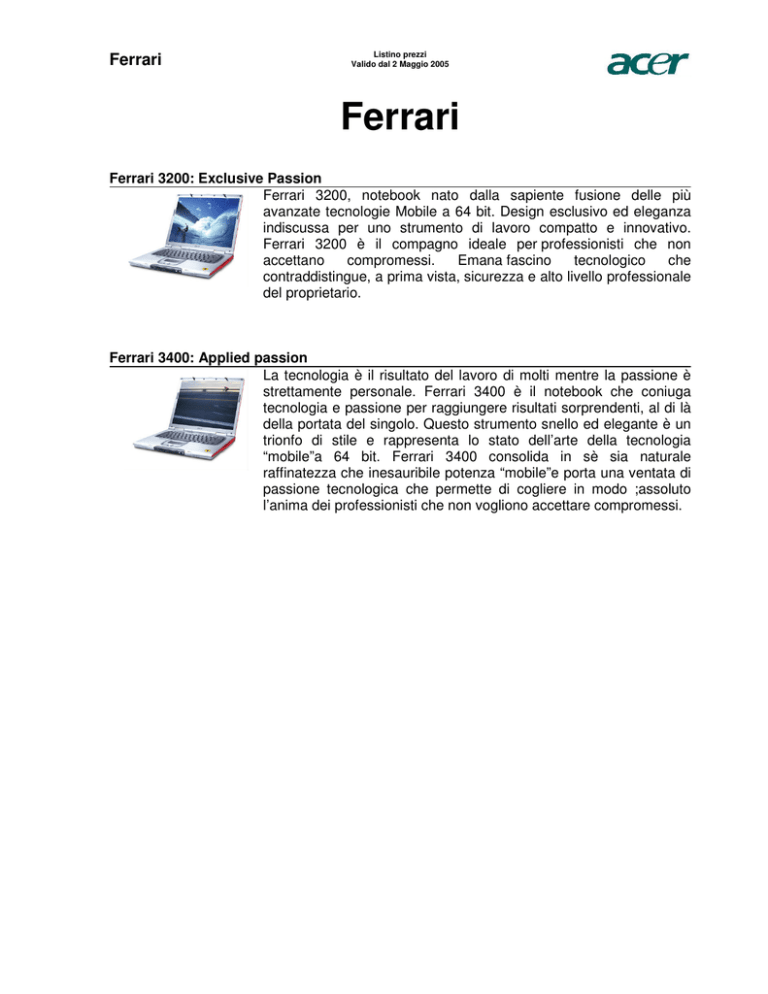 Ferrari

Listino prezzi
Valido dal 2 Maggio 2005

acer

Ferrari

Ferrari 3200: Exclusive Passion

Ferrari 3200, notebook nato dalla sapiente fusione delle più avanzate tecnologie Mobile a 64 bit. Design esclusivo ed eleganza indiscussa per uno strumento di lavoro compatto e innovativo. Ferrari 3200 è il compagno ideale per professionisti che non accettano compromessi. Emana fascino tecnologico che contraddistingue, a prima vista, sicurezza e alto livello professionale del proprietario.

Ferrari 3400: Applied passion

La tecnologia è il risultato del lavoro di molti mentre la passione è strettamente personale. Ferrari 3400 è il notebook che coniuga tecnologia e passione per raggiungere risultati sorprendenti, al di là della portata del singolo. Questo strumento snello ed elegante è un trionfo di stile e rappresenta lo stato dell'arte della tecnologia "mobile"a 64 bit. Ferrari 3400 consolida in sè sia naturale raffinatezza che inesauribile potenza "mobile"e porta una ventata di passione tecnologica che permette di cogliere in modo ;assoluto l'anima dei professionisti che non vogliono accettare compromessi.